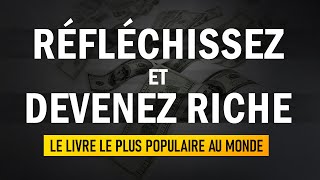 RÉFLÉCHISSEZ
ET
DEVENEZ RICHE

LE LIVRE LE PLUS POPULAIRE AU MONDE